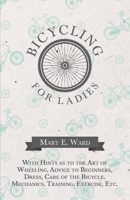 BICYCLING

FOR LADIES

MARY E. WARD

WITH HINTS AS TO THE ART OF WHEELING, ADVICE TO BEGINNERS, DRESS, CARE OF THE BICYCLE, MECHANICS, TRAINING, EXERCISE, ETC.